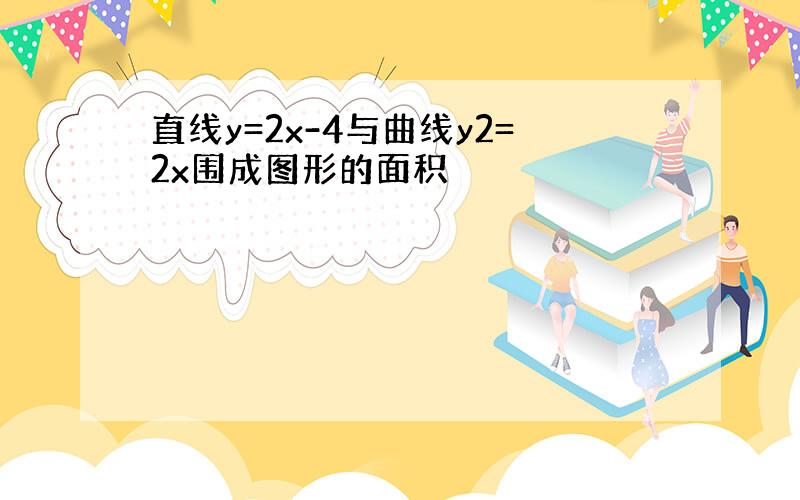 直线y=2x-4与曲线y2=2x围成图形的面积